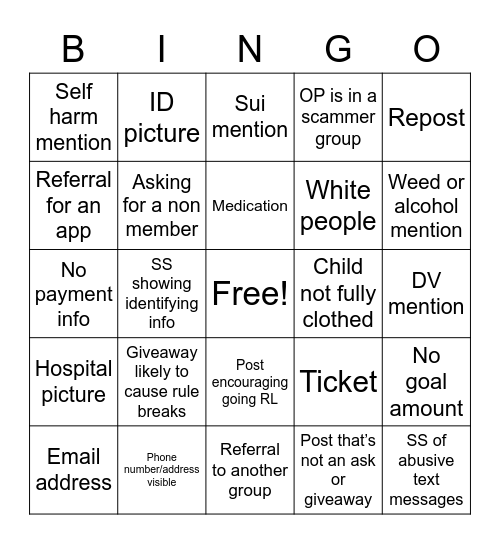 | B | I | N | G | O |
|---|---|---|---|---|
| Self harm mention | ID picture | Sui mention | OP is in a scammer group | Repost |
| Referral for an app | Asking for a non member | Medication | White people | Weed or alcohol mention |
| No payment info | SS showing identifying info | Free! | Child not fully clothed | DV mention |
| Hospital picture | Giveaway likely to cause rule breaks | Post encouraging going RL | Ticket | No goal amount |
| Email address | Phone number/address visible | Referral to another group | Post that's not an ask or giveaway | SS of abusive text messages |